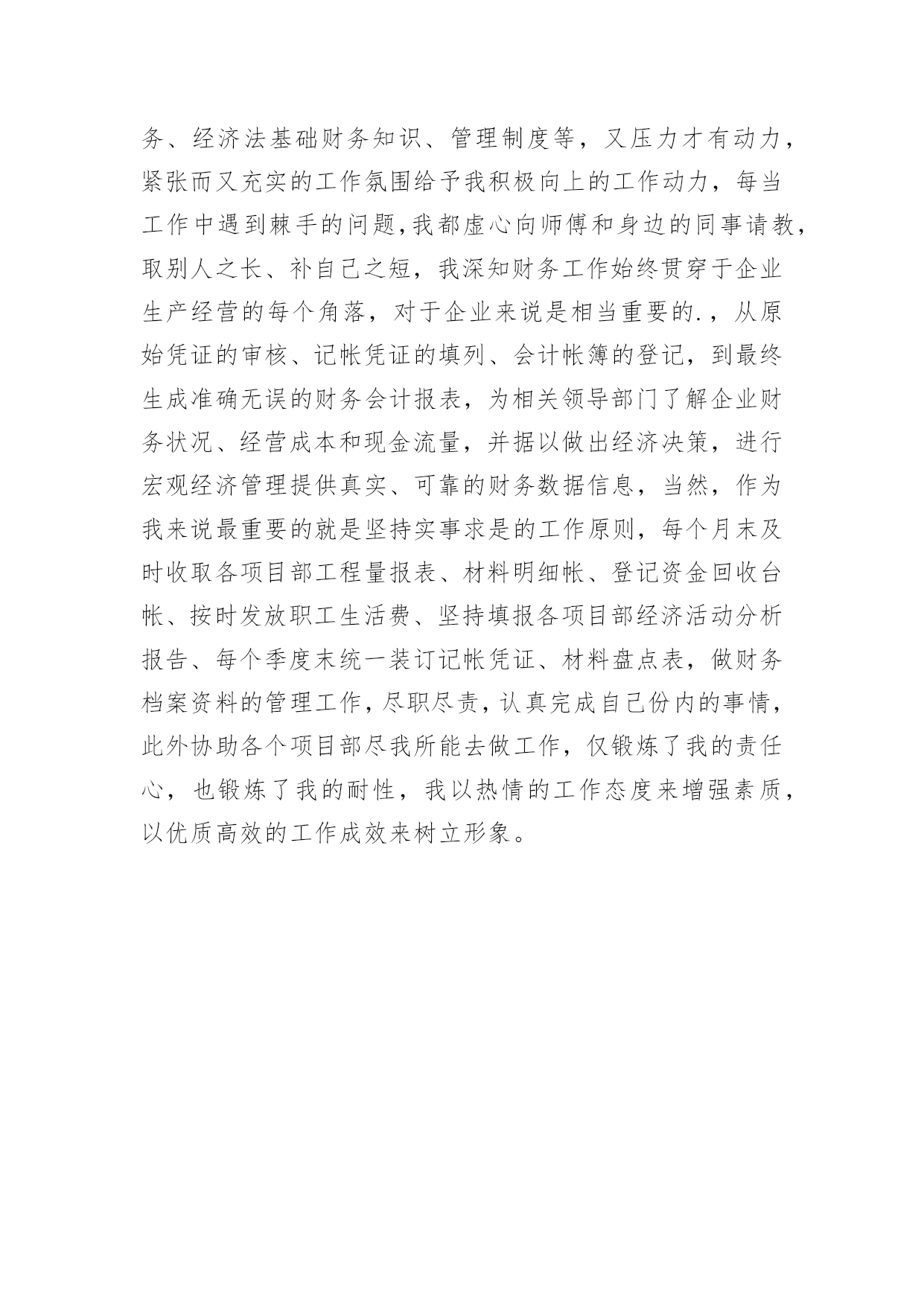 务、经济法基础财务知识、管理制度等，又压力才有动力，紧张而又充实的工作氛围给予我积极向上的工作动力，每当工作中遇到棘手的问题,我都虚心向师傅和身边的同事请教，取别人之长、补自己之短，我深知财务工作始终贯穿于企业生产经营的每个角落，对于企业来说是相当重要的.，从原始凭证的审核、记帐凭证的填列、会计帐簿的登记，到最终生成准确无误的财务会计报表，为相关领导部门了解企业财务状况、经营成本和现金流量，并据以做出经济决策，进行宏观经济管理提供真实、可靠的财务数据信息，当然，作为我来说最重要的就是坚持实事求是的工作原则，每个月末及时收取各项目部工程量报表、材料明细帐、登记资金回收台帐、按时发放职工生活费、坚持填报各项目部经济活动分析报告、每个季度末统一装订记帐凭证、材料盘点表，做财务档案资料的管理工作，尽职尽责，认真完成自己份内的事情，此外协助各个项目部尽我所能去做工作，仅锻炼了我的责任心，也锻炼了我的耐性，我以热情的工作态度来增强素质，以优质高效的工作成效来树立形象。